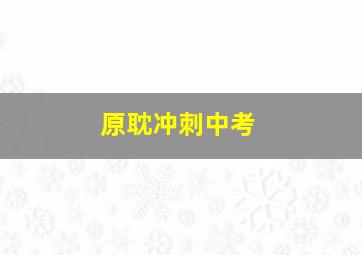 原耽冲刺中考